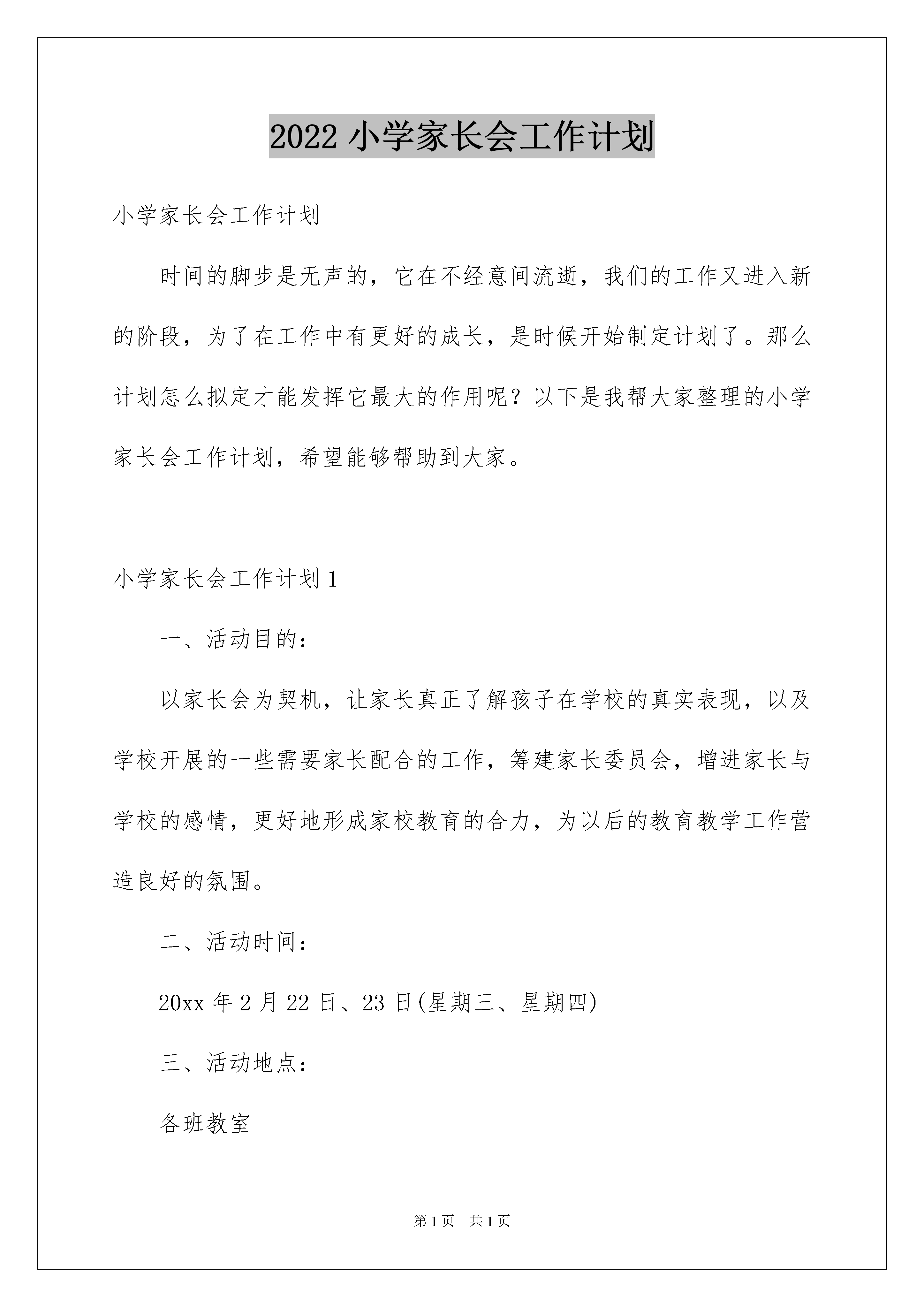 2022 小学家长会工作计划

小学家长会工作计划

时间的脚步是无声的，它在不经意间流逝，我们的工作又进入新的阶段，为了在工作中有更好的成长，是时候开始制定计划了。那么计划怎么拟定才能发挥它最大的作用呢？以下是我帮大家整理的小学家长会工作计划，希望能够帮助到大家。

小学家长会工作计划 1

一、活动目的：

以家长会为契机，让家长真正了解孩子在学校的真实表现，以及学校开展的一些需要家长配合的工作，筹建家长委员会，增进家长与学校的感情，更好地形成家校教育的合力，为以后的教育教学工作营造良好的氛围。

二、活动时间：

20xx 年 2 月 22 日、23 日(星期三、星期四)

三、活动地点：

各班教室

第 1 页 共 1 页